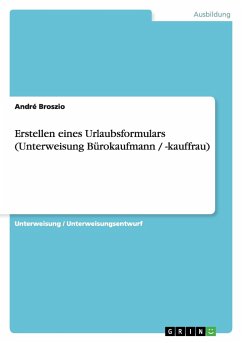 Ausbildung

André Broszio

Erstellen eines Urlaubsformulars (Unterweisung Bürokaufmann / -kauffrau)

Unterweisung / Unterweisungsentwurf

GRIN